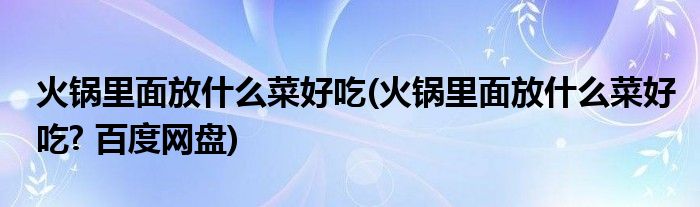 火锅里面放什么菜好吃(火锅里面放什么菜好吃? 百度网盘)